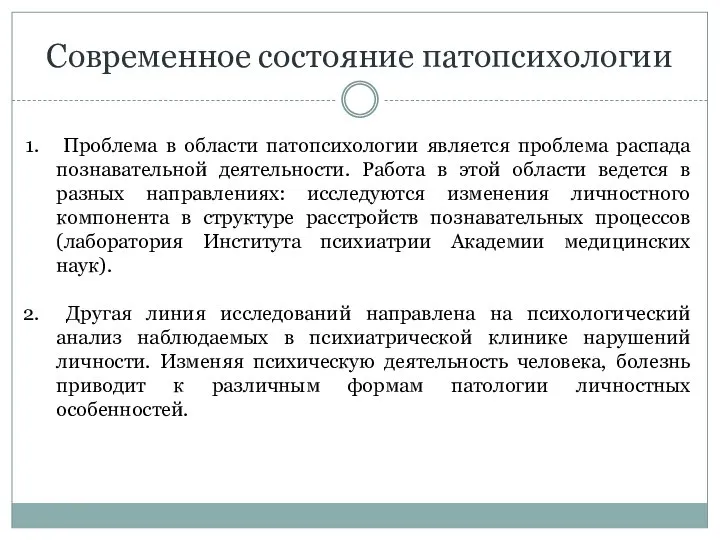 Современное состояние патопсихологии

1. Проблема в области патопсихологии является проблема распада познавательной деятельности. Работа в этой области ведется в разных направлениях: исследуются изменения личностного компонента в структуре расстройств познавательных процессов (лаборатория Института психиатрии Академии медицинских наук).

2. Другая линия исследований направлена на психологический анализ наблюдаемых в психиатрической клинике нарушений личности. Изменяя психическую деятельность человека, болезнь приводит к различным формам патологии личностных особенностей.